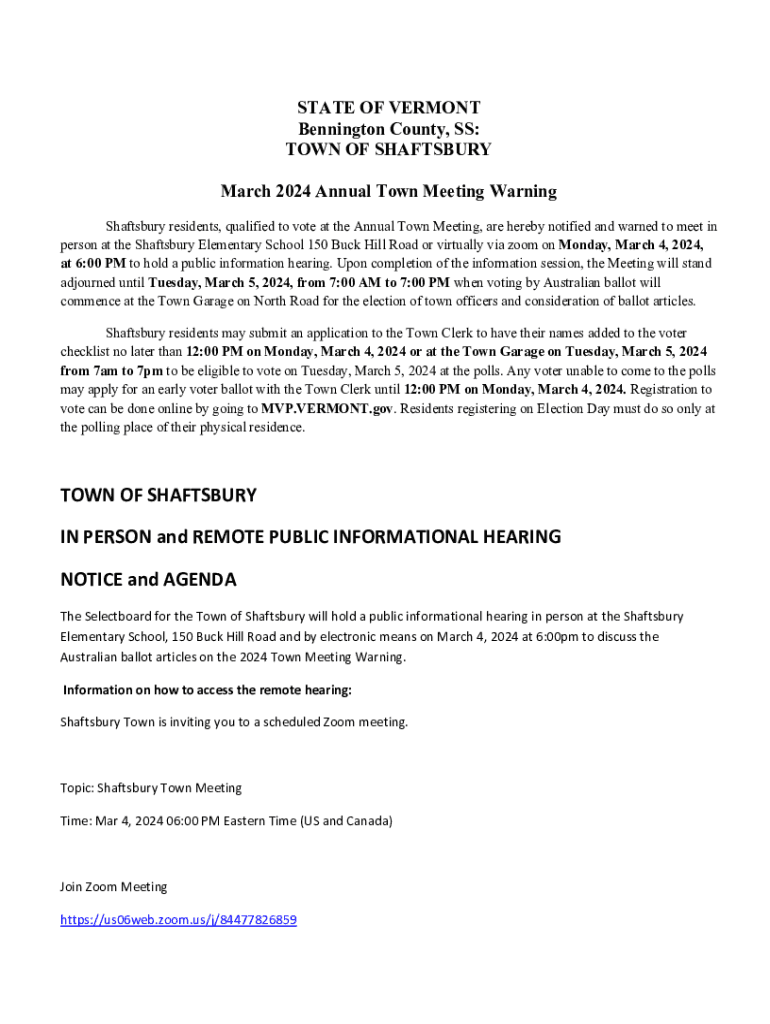 STATE OF VERMONT
Bennington County, SS:
TOWN OF SHAFTSBURY

March 2024 Annual Town Meeting Warning

Shaftsbury residents, qualified to vote at the Annual Town Meeting, are hereby notified and warned to meet in person at the Shaftsbury Elementary School 150 Buck Hill Road or virtually via zoom on Monday, March 4, 2024, at 6:00 PM to hold a public information hearing. Upon completion of the information session, the Meeting will stand adjourned until Tuesday, March 5, 2024, from 7:00 AM to 7:00 PM when voting by Australian ballot will commence at the Town Garage on North Road for the election of town officers and consideration of ballot articles.

Shaftsbury residents may submit an application to the Town Clerk to have their names added to the voter checklist no later than 12:00 PM on Monday, March 4, 2024 or at the Town Garage on Tuesday, March 5, 2024 from 7am to 7pm to be eligible to vote on Tuesday, March 5, 2024 at the polls. Any voter unable to come to the polls may apply for an early voter ballot with the Town Clerk until 12:00 PM on Monday, March 4, 2024. Registration to vote can be done online by going to MVP.VERMONT.gov. Residents registering on Election Day must do so only at the polling place of their physical residence.

TOWN OF SHAFTSBURY

IN PERSON and REMOTE PUBLIC INFORMATIONAL HEARING

NOTICE and AGENDA

The Selectboard for the Town of Shaftsbury will hold a public informational hearing in person at the Shaftsbury Elementary School, 150 Buck Hill Road and by electronic means on March 4, 2024 at 6:00pm to discuss the Australian ballot articles on the 2024 Town Meeting Warning.

Information on how to access the remote hearing:

Shaftsbury Town is inviting you to a scheduled Zoom meeting.

Topic: Shaftsbury Town Meeting

Time: Mar 4, 2024 06:00 PM Eastern Time (US and Canada)

Join Zoom Meeting

https://us06web.zoom.us/j/84477826859